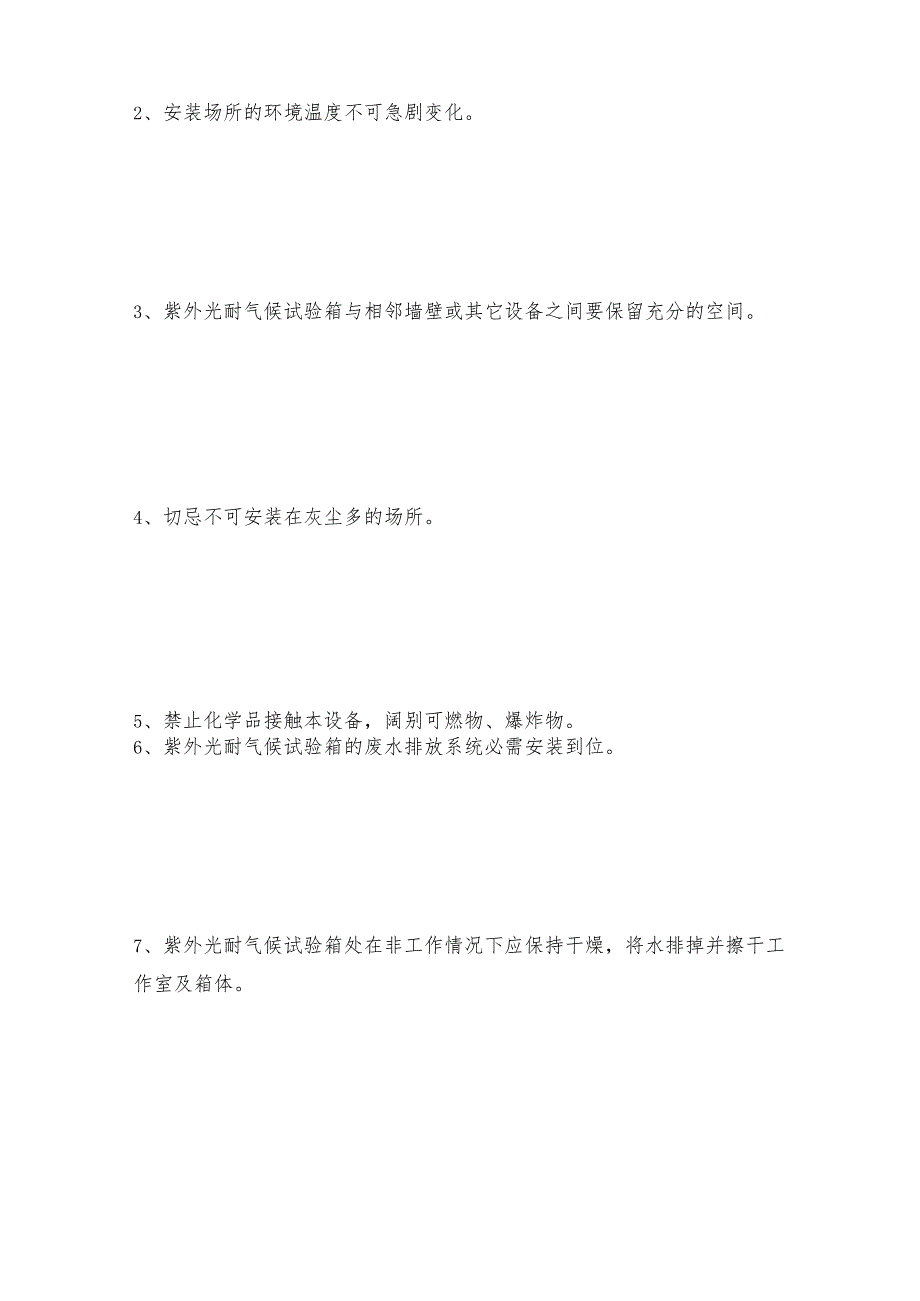 2、安装场所的环境温度不可急剧变化。

3、紫外光耐气候试验箱与相邻墙壁或其它设备之间要保留充分的空间。

4、切忌不可安装在灰尘多的场所。

5、禁止化学品接触本设备，阔别可燃物、爆炸物。
6、紫外光耐气候试验箱的废水排放系统必需安装到位。

7、紫外光耐气候试验箱处在非工作情况下应保持干燥，将水排掉并擦干工作室及箱体。